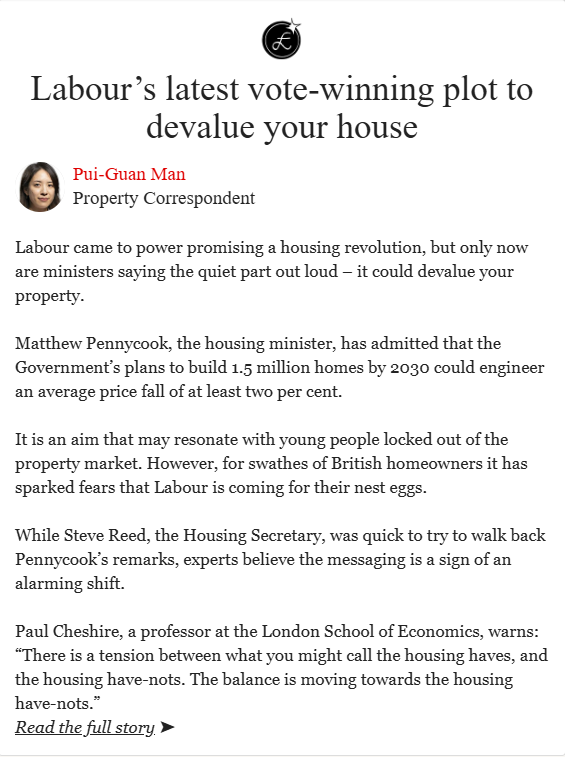 £

Labour’s latest vote-winning plot to devalue your house

Pui-Guan Man
Property Correspondent

Labour came to power promising a housing revolution, but only now are ministers saying the quiet part out loud – it could devalue your property.

Matthew Pennycook, the housing minister, has admitted that the Government’s plans to build 1.5 million homes by 2030 could engineer an average price fall of at least two per cent.

It is an aim that may resonate with young people locked out of the property market. However, for swathes of British homeowners it has sparked fears that Labour is coming for their nest eggs.

While Steve Reed, the Housing Secretary, was quick to try to walk back Pennycook’s remarks, experts believe the messaging is a sign of an alarming shift.

Paul Cheshire, a professor at the London School of Economics, warns: “There is a tension between what you might call the housing haves, and the housing have-nots. The balance is moving towards the housing have-nots.”

Read the full story ➤